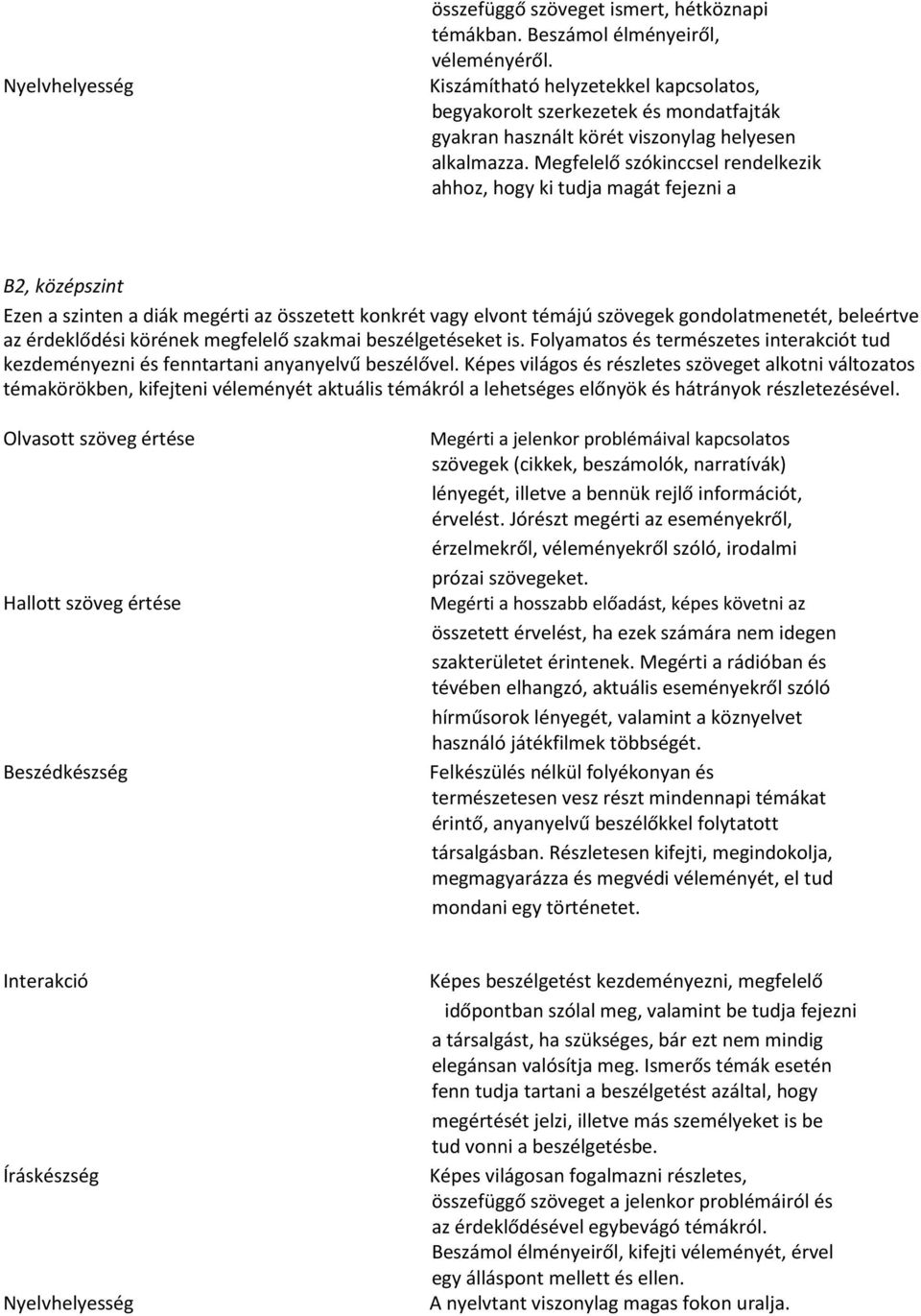 összefüggő szöveget ismert, hétköznapi témákban. Beszámol élményeiről, véleményéről.

Nyelvhelyesség

Kiszámítható helyzetekkel kapcsolatos, begyakorolt szerkezetek és mondatfajták gyakran használt körét viszonylag helyesen alkalmazza. Megfelelő szókinccsel rendelkezik ahhoz, hogy ki tudja magát fejezni a

B2, középszint

Ezen a szinten a diák megérti az összetett konkrét vagy elvont témájú szövegek gondolatmenetét, beleértve az érdeklődési körének megfelelő szakmai beszélgetéseket is. Folyamatos és természetes interakciót tud kezdeményezni és fenntartani anyanyelvű beszélővel. Képes világos és részletes szöveget alkotni változatos témakörökben, kifejteni véleményét aktuális témákról a lehetséges előnyök és hátrányok részletezésével.

Olvasott szöveg értése

Megérti a jelenkor problémáival kapcsolatos szövegek (cikkek, beszámolók, narratívák) lényegét, illetve a bennük rejlő információt, érvelést. Jórészt megérti az eseményekről, érzelmekről, véleményekről szóló, irodalmi prózai szövegeket.

Hallott szöveg értése

Megérti a hosszabb előadást, képes követni az összetett érvelést, ha ezek számára nem idegen szakterületet érintenek. Megérti a rádióban és tévében elhangzó, aktuális eseményekről szóló hírműsorok lényegét, valamint a köznyelvet használó játékfilmek többségét.

Beszédkészség

Felkészülés nélkül folyékonyan és természetesen vesz részt mindennapi témákat érintő, anyanyelvű beszélőkkel folytatott társalgásban. Részletesen kifejti, megindokolja, megmagyarázza és megvédi véleményét, el tud mondani egy történetet.

Interakció

Képes beszélgetést kezdeményezni, megfelelő időpontban szólal meg, valamint be tudja fejezni a társalgást, ha szükséges, bár ezt nem mindig elegánsan valósítja meg. Ismerős témák esetén fenn tudja tartani a beszélgetést azáltal, hogy megértését jelzi, illetve más személyeket is be tud vonni a beszélgetésbe.

Íráskészség

Képes világosan fogalmazni részletes, összefüggő szöveget a jelenkor problémáiról és az érdeklődésével egybevágó témákról. Beszámol élményeiről, kifejti véleményét, érvel egy álláspont mellett és ellen.

Nyelvhelyesség

A nyelvtant viszonylag magas fokon uralja.